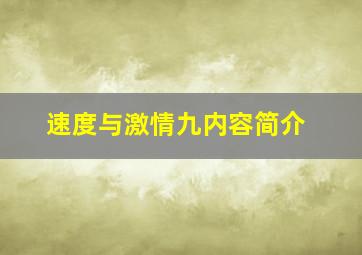 速度与激情九内容简介